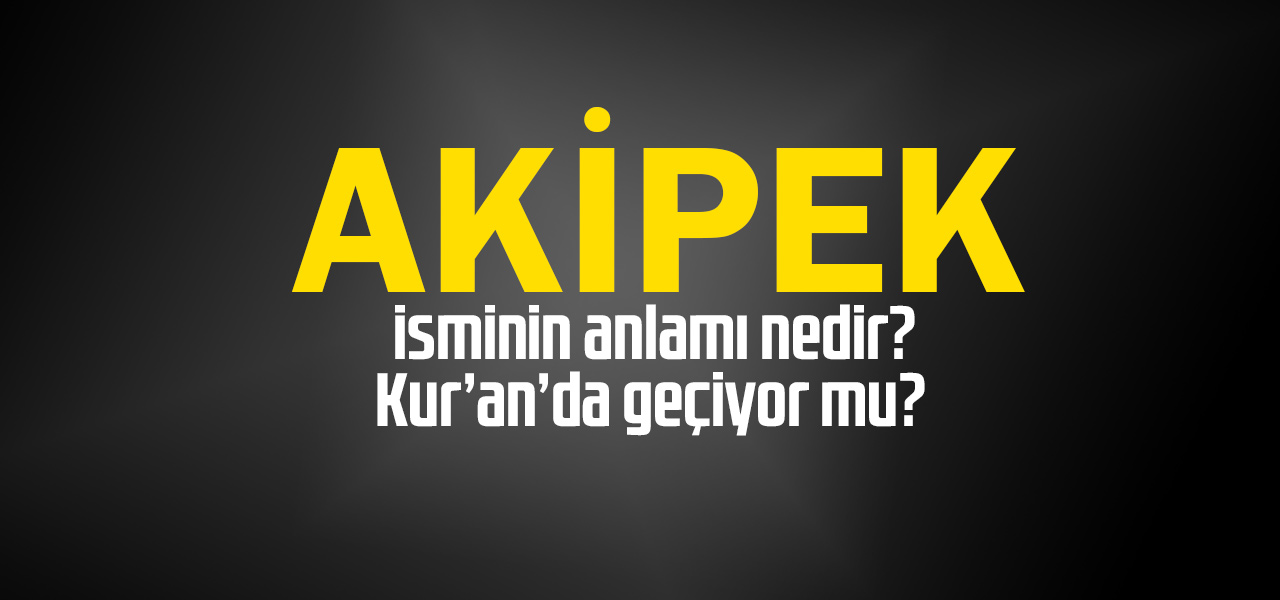 AKİPEK
isminin anlamı nedir?
Kur'an'da geçiyor mu?